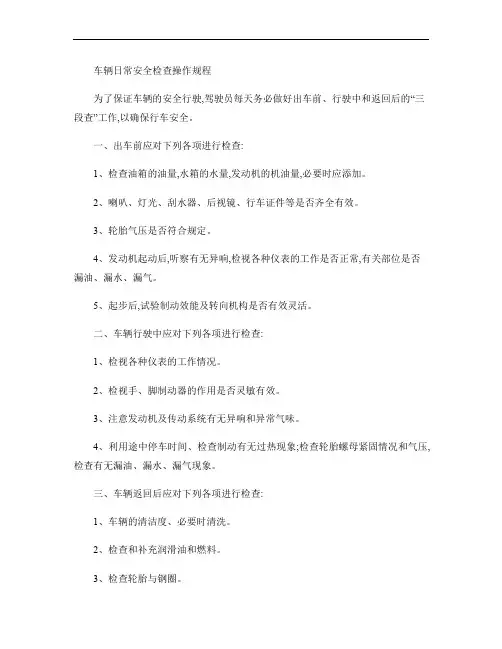 车辆日常安全检查操作规程

为了保证车辆的安全行驶,驾驶员每天务必做好出车前、行驶中和返回后的“三段查”工作,以确保行车安全。

一、出车前应对下列各项进行检查:

1、检查油箱的油量,水箱的水量,发动机的机油量,必要时应添加。

2、喇叭、灯光、刮水器、后视镜、行车证件等是否齐全有效。

3、轮胎气压是否符合规定。

4、发动机起动后,听察有无异响,检视各种仪表的工作是否正常,有关部位是否漏油、漏水、漏气。

5、起步后,试验制动效能及转向机构是否有效灵活。

二、车辆行驶中应对下列各项进行检查:

1、检视各种仪表的工作情况。

2、检视手、脚制动器的作用是否灵敏有效。

3、注意发动机及传动系统有无异响和异常气味。

4、利用途中停车时间、检查制动有无过热现象;检查轮胎螺母紧固情况和气压,检查有无漏油、漏水、漏气现象。

三、车辆返回后应对下列各项进行检查:

1、车辆的清洁度、必要时清洗。

2、检查和补充润滑油和燃料。

3、检查轮胎与钢圈。